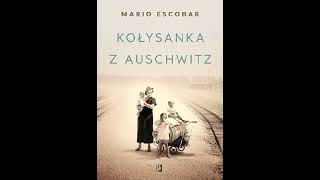 MARIO ESCOBAR

KOŁYSANKA Z AUSCHWITZ